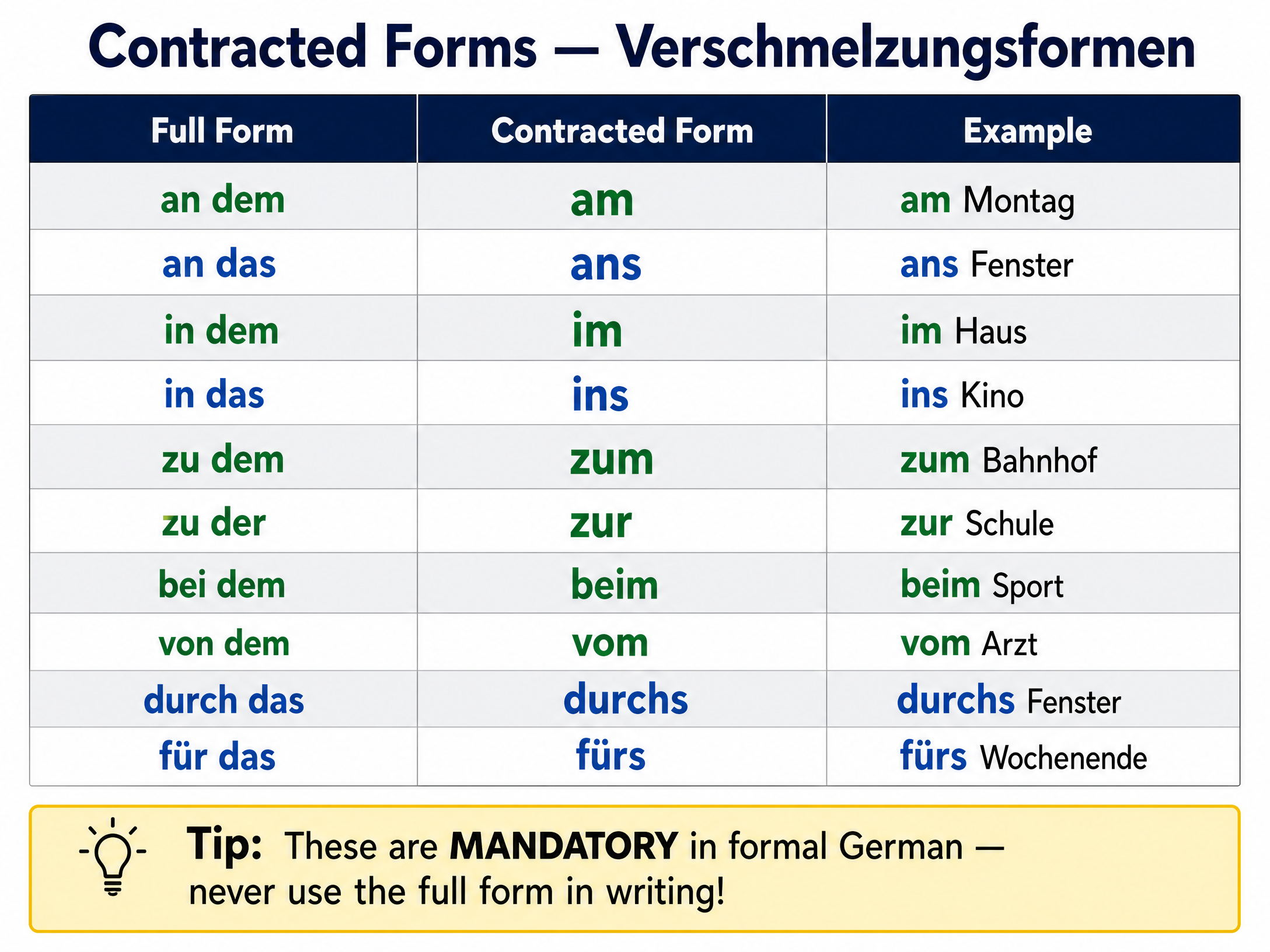 Contracted Forms — Verschmelzungsformen

| Full Form | Contracted Form | Example |
|---|---|---|
| an dem | am | am Montag |
| an das | ans | ans Fenster |
| in dem | im | im Haus |
| in das | ins | ins Kino |
| zu dem | zum | zum Bahnhof |
| zu der | zur | zur Schule |
| bei dem | beim | beim Sport |
| von dem | vom | vom Arzt |
| durch das | durchs | durchs Fenster |
| für das | fürs | fürs Wochenende |

Tip: These are MANDATORY in formal German — never use the full form in writing!